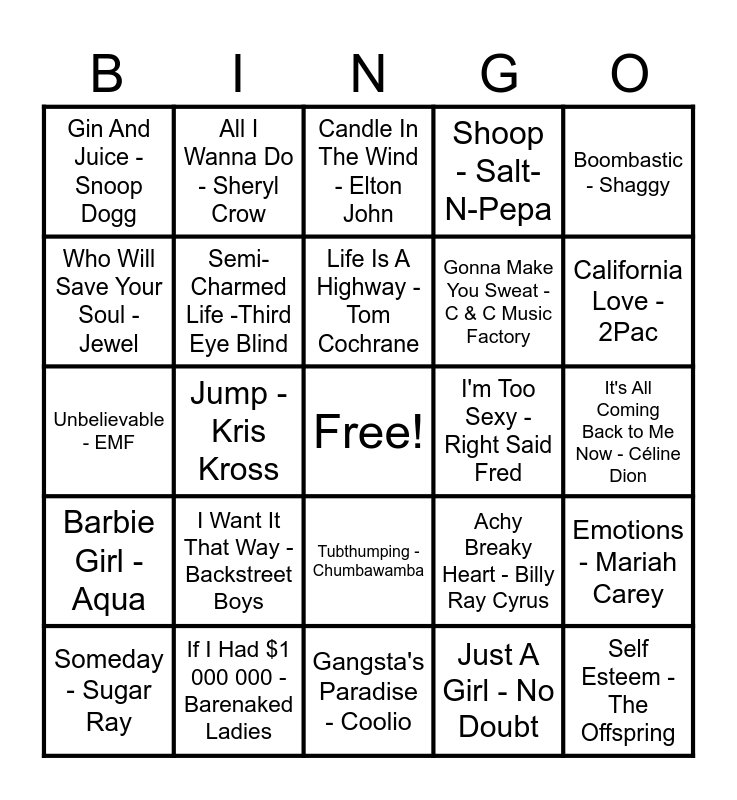 | B | I | N | G | O |
|---|---|---|---|---|
| Gin And Juice - Snoop Dogg | All I Wanna Do - Sheryl Crow | Candle In The Wind - Elton John | Shoop - Salt-N-Pepa | Boombastic - Shaggy |
| Who Will Save Your Soul - Jewel | Semi-Charmed Life -Third Eye Blind | Life Is A Highway - Tom Cochrane | Gonna Make You Sweat - C & C Music Factory | California Love - 2Pac |
| Unbelievable - EMF | Jump - Kris Kross | Free! | I'm Too Sexy - Right Said Fred | It's All Coming Back to Me Now - Céline Dion |
| Barbie Girl - Aqua | I Want It That Way - Backstreet Boys | Tubthumping - Chumbawamba | Achy Breaky Heart - Billy Ray Cyrus | Emotions - Mariah Carey |
| Someday - Sugar Ray | If I Had $1 000 000 - Barenaked Ladies | Gangsta's Paradise - Coolio | Just A Girl - No Doubt | Self Esteem - The Offspring |